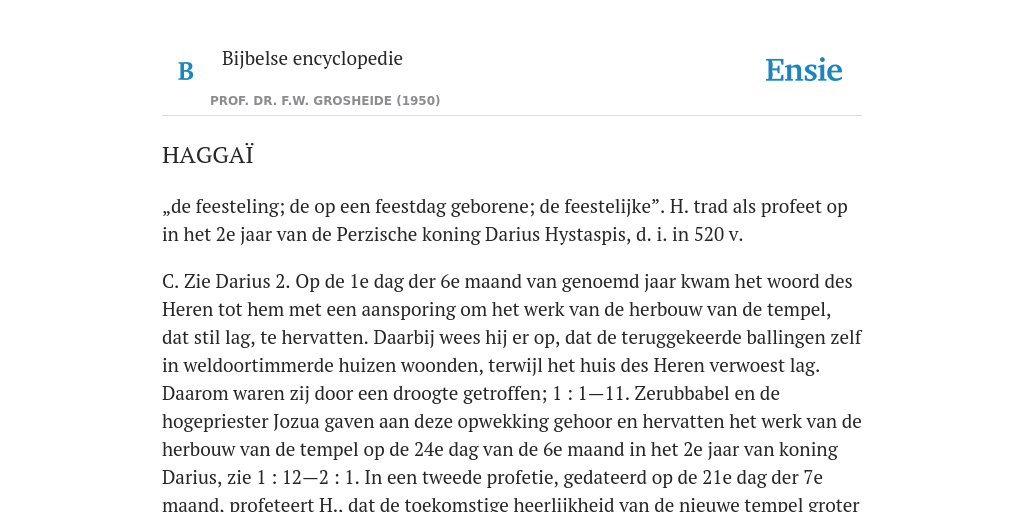 B

Bijbelse encyclopedie

PROF. DR. F.W. GROSHEIDE (1950)

Ensie

HAGGAÏ

„de feesteling; de op een feestdag geborene; de feestelijke”. H. trad als profeet op in het 2e jaar van de Perzische koning Darius Hystaspis, d. i. in 520 v.

C. Zie Darius 2. Op de 1e dag der 6e maand van genoemd jaar kwam het woord des Heren tot hem met een aansporing om het werk van de herbouw van de tempel, dat stil lag, te hervatten. Daarbij wees hij er op, dat de teruggekeerde ballingen zelf in weldoortimmerde huizen woonden, terwijl het huis des Heren verwoest lag. Daarom waren zij door een droogte getroffen; 1 : 1—11. Zerubbabel en de hogepriester Jozua gaven aan deze opwekking gehoor en hervatten het werk van de herbouw van de tempel op de 24e dag van de 6e maand in het 2e jaar van koning Darius, zie 1 : 12—2 : 1. In een tweede profetie, gedateerd op de 21e dag der 7e maand, profeteert H., dat de toekomstige heerlijkheid van de nieuwe tempel groter